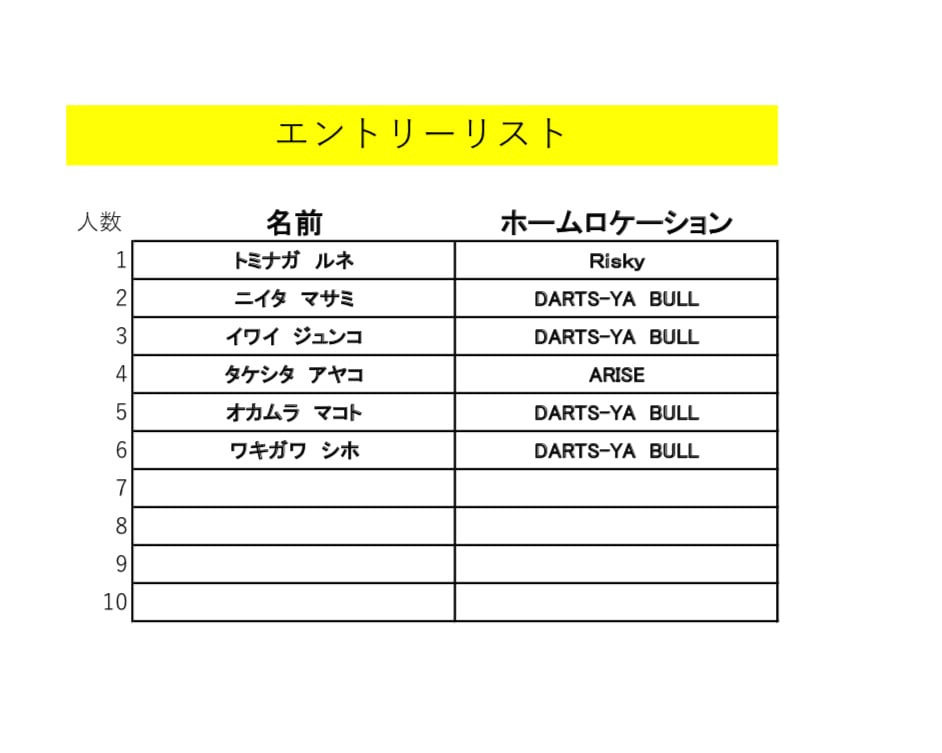 エントリーリスト

| 人数 | 名前 | ホームロケーション |
|---|---|---|
| 1 | トミナガ ルネ | Risky |
| 2 | ニイタ マサミ | DARTS-YA BULL |
| 3 | イワイ ジュンコ | DARTS-YA BULL |
| 4 | タケシタ アヤコ | ARISE |
| 5 | オカムラ マコト | DARTS-YA BULL |
| 6 | ワキガワ シホ | DARTS-YA BULL |
| 7 | | |
| 8 | | |
| 9 | | |
| 10 | | |